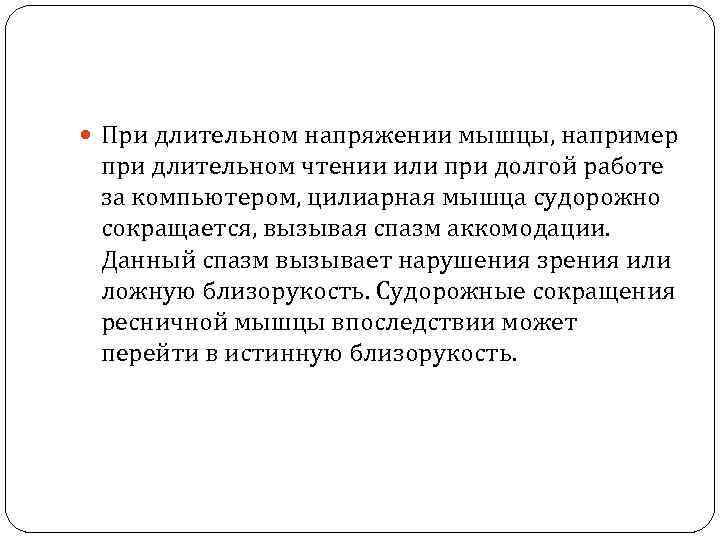 • При длительном напряжении мышцы, например при длительном чтении или при долгой работе за компьютером, цилиарная мышца судорожно сокращается, вызывая спазм аккомодации. Данный спазм вызывает нарушения зрения или ложную близорукость. Судорожные сокращения ресничной мышцы впоследствии может перейти в истинную близорукость.